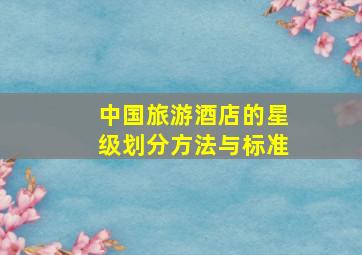 中国旅游酒店的星级划分方法与标准